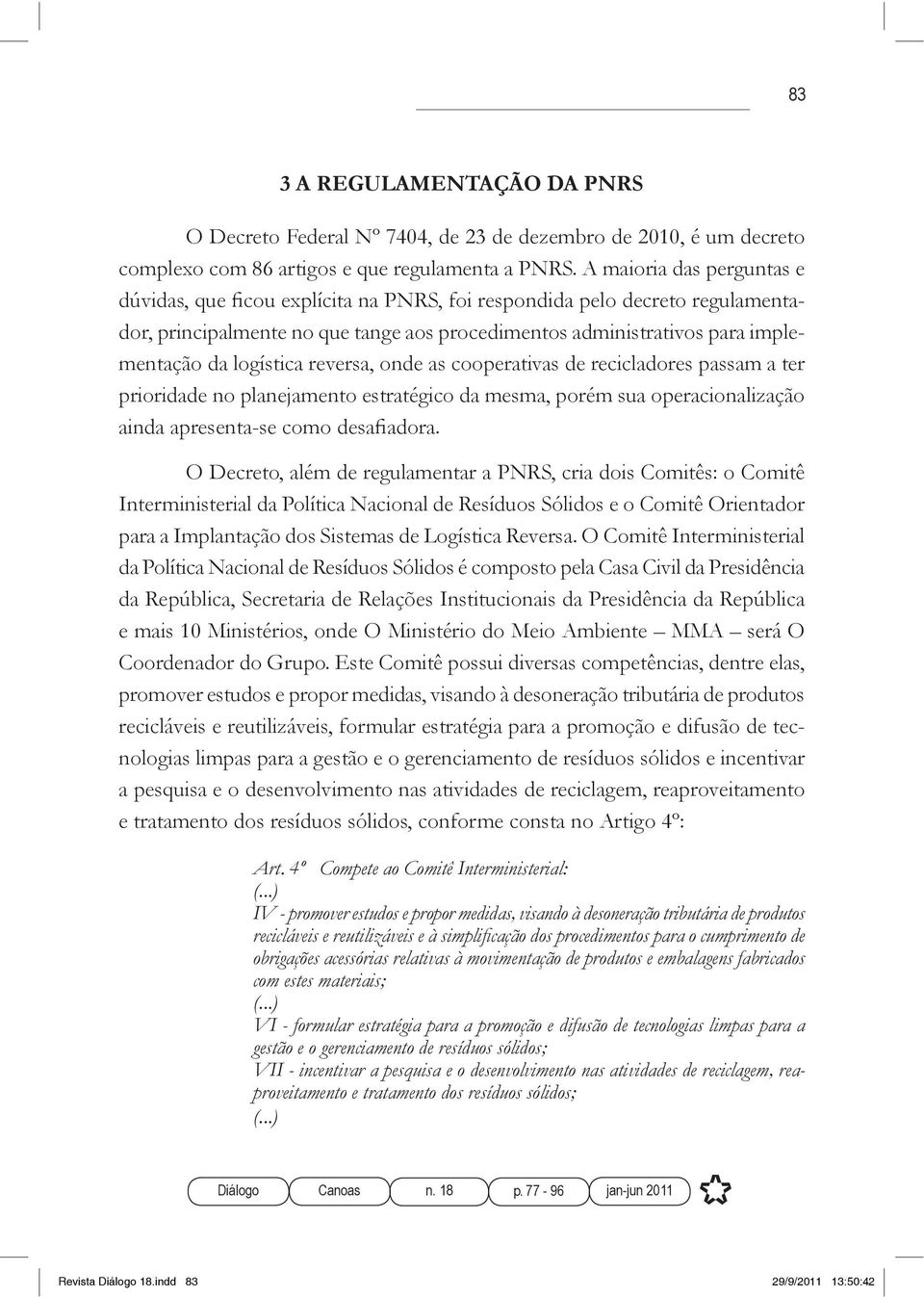 83

3 A REGULAMENTAÇÃO DA PNRS

O Decreto Federal Nº 7404, de 23 de dezembro de 2010, é um decreto complexo com 86 artigos e que regulamenta a PNRS. A maioria das perguntas e dúvidas, que ficou explícita na PNRS, foi respondida pelo decreto regulamentador, principalmente no que tange aos procedimentos administrativos para implementação da logística reversa, onde as cooperativas de recicladores passam a ter prioridade no planejamento estratégico da mesma, porém sua operacionalização ainda apresenta-se como desafiadora.

O Decreto, além de regulamentar a PNRS, cria dois Comitês: o Comitê Interministerial da Política Nacional de Resíduos Sólidos e o Comitê Orientador para a Implantação dos Sistemas de Logística Reversa. O Comitê Interministerial da Política Nacional de Resíduos Sólidos é composto pela Casa Civil da Presidência da República, Secretaria de Relações Institucionais da Presidência da República e mais 10 Ministérios, onde O Ministério do Meio Ambiente – MMA – será O Coordenador do Grupo. Este Comitê possui diversas competências, dentre elas, promover estudos e propor medidas, visando à desoneração tributária de produtos recicláveis e reutilizáveis, formular estratégia para a promoção e difusão de tecnologias limpas para a gestão e o gerenciamento de resíduos sólidos e incentivar a pesquisa e o desenvolvimento nas atividades de reciclagem, reaproveitamento e tratamento dos resíduos sólidos, conforme consta no Artigo 4º:

Art. 4º Compete ao Comitê Interministerial:
(...)
IV - promover estudos e propor medidas, visando à desoneração tributária de produtos recicláveis e reutilizáveis e à simplificação dos procedimentos para o cumprimento de obrigações acessórias relativas à movimentação de produtos e embalagens fabricados com estes materiais;
(...)
VI - formular estratégia para a promoção e difusão de tecnologias limpas para a gestão e o gerenciamento de resíduos sólidos;
VII - incentivar a pesquisa e o desenvolvimento nas atividades de reciclagem, reaproveitamento e tratamento dos resíduos sólidos;
(...)

Diálogo Canoas n. 18 p. 77 - 96 jan-jun 2011

Revista Diálogo 18.indd 83 29/9/2011 13:50:42